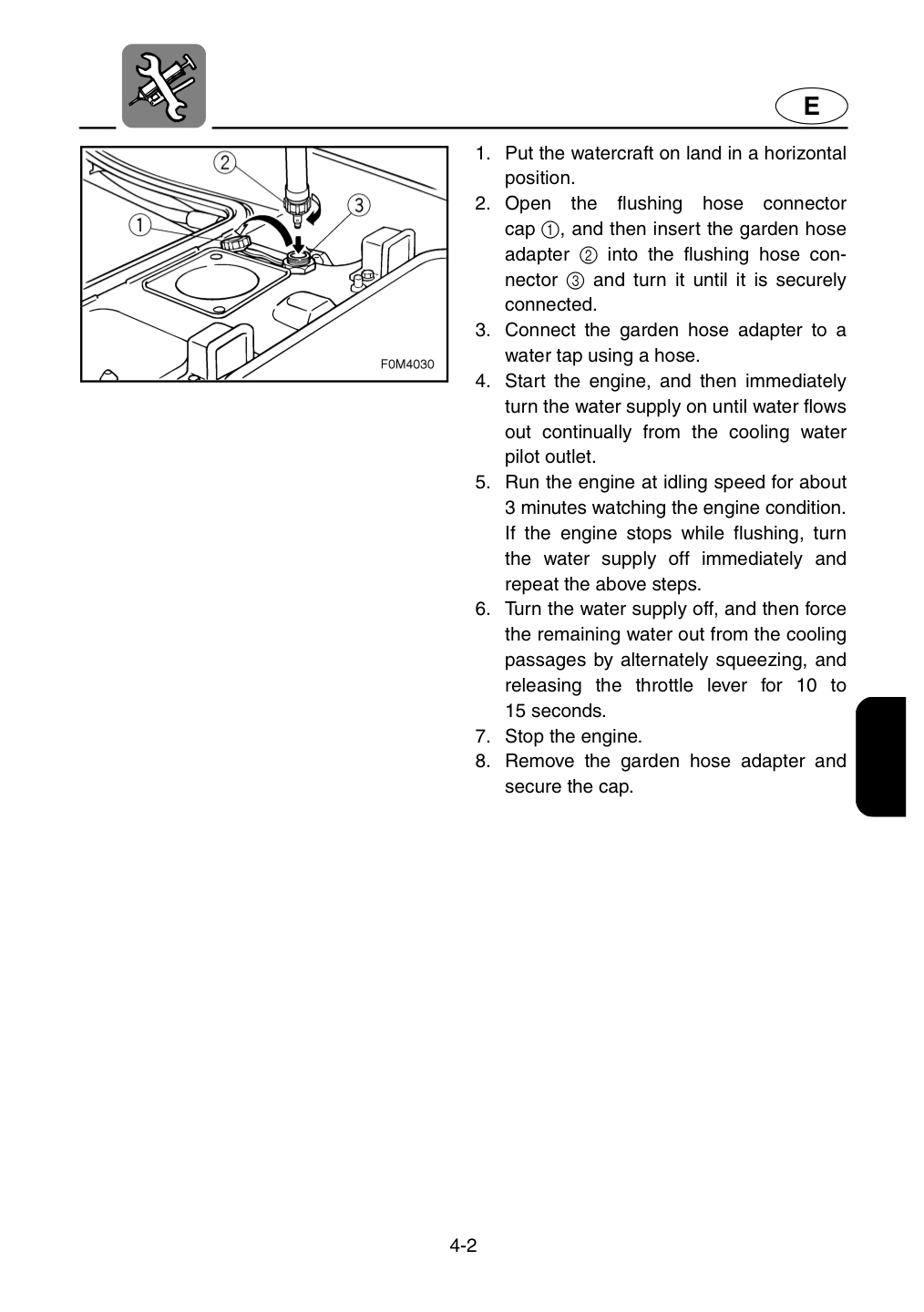 E

②

③

①

F0M4030

1. Put the watercraft on land in a horizontal position.
2. Open the flushing hose connector cap ①, and then insert the garden hose adapter ② into the flushing hose connector ③ and turn it until it is securely connected.
3. Connect the garden hose adapter to a water tap using a hose.
4. Start the engine, and then immediately turn the water supply on until water flows out continually from the cooling water pilot outlet.
5. Run the engine at idling speed for about 3 minutes watching the engine condition. If the engine stops while flushing, turn the water supply off immediately and repeat the above steps.
6. Turn the water supply off, and then force the remaining water out from the cooling passages by alternately squeezing, and releasing the throttle lever for 10 to 15 seconds.
7. Stop the engine.
8. Remove the garden hose adapter and secure the cap.

4-2